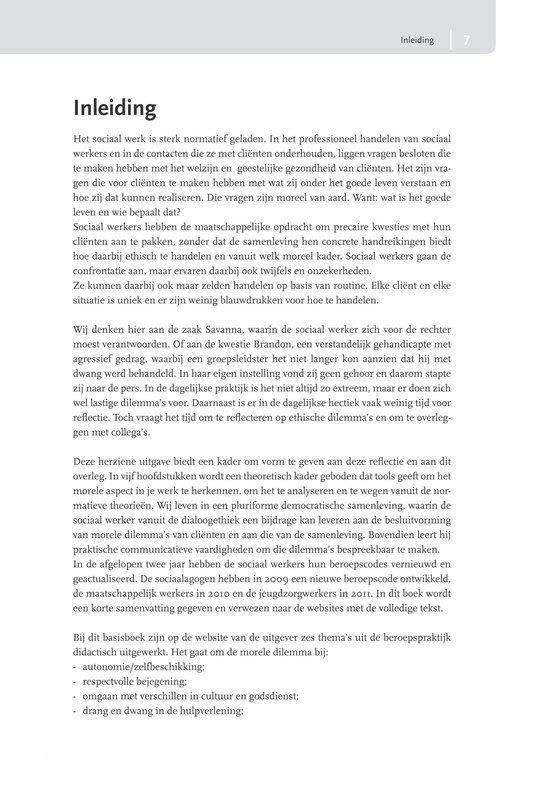 Inleiding 7

Inleiding

Het sociaal werk is sterk normatief geladen. In het professioneel handelen van sociaal werkers en in de contacten die ze met cliënten onderhouden, liggen vragen besloten die te maken hebben met het welzijn en geestelijke gezondheid van cliënten. Het zijn vragen die voor cliënten te maken hebben met wat zij onder het goede leven verstaan en hoe zij dat kunnen realiseren. Die vragen zijn moreel van aard. Want: wat is het goede leven en wie bepaalt dat?
Sociaal werkers hebben de maatschappelijke opdracht om precaire kwesties met hun cliënten aan te pakken, zonder dat de samenleving hen concrete handreikingen biedt hoe daarbij ethisch te handelen en vanuit welk moreel kader. Sociaal werkers gaan de confrontatie aan, maar ervaren daarbij ook twijfels en onzekerheden.
Ze kunnen daarbij ook maar zelden handelen op basis van routine. Elke cliënt en elke situatie is uniek en er zijn weinig blauwdrukken voor hoe te handelen.

Wij denken hier aan de zaak Savanna, waarin de sociaal werker zich voor de rechter moest verantwoorden. Of aan de kwestie Brandon, een verstandelijk gehandicapte met agressief gedrag, waarbij een groepsleidster het niet langer kon aanzien dat hij met dwang werd behandeld. In haar eigen instelling vond zij geen gehoor en daarom stapte zij naar de pers. In de dagelijkse praktijk is het niet altijd zo extreem, maar er doen zich wel lastige dilemma's voor. Daarnaast is er in de dagelijkse hectiek vaak weinig tijd voor reflectie. Toch vraagt het tijd om te reflecteren op ethische dilemma's en om te overleggen met collega's.

Deze herziene uitgave biedt een kader om vorm te geven aan deze reflectie en aan dit overleg. In vijf hoofdstukken wordt een theoretisch kader geboden dat tools geeft om het morele aspect in je werk te herkennen, om het te analyseren en te wegen vanuit de normatieve theorieën. Wij leven in een pluriforme democratische samenleving, waarin de sociaal werker vanuit de dialoogethiek een bijdrage kan leveren aan de besluitvorming van morele dilemma's van cliënten en aan die van de samenleving. Bovendien leert hij praktische communicatieve vaardigheden om die dilemma's bespreekbaar te maken.
In de afgelopen twee jaar hebben de sociaal werkers hun beroepscodes vernieuwd en geactualiseerd. De sociaalagogen hebben in 2009 een nieuwe beroepscode ontwikkeld, de maatschappelijk werkers in 2010 en de jeugdzorgwerkers in 2011. In dit boek wordt een korte samenvatting gegeven en verwezen naar de websites met de volledige tekst.

Bij dit basisboek zijn op de website van de uitgever zes thema's uit de beroepspraktijk didactisch uitgewerkt. Het gaat om de morele dilemma bij:
- autonomie/zelfbeschikking;
- respectvolle bejegening;
- omgaan met verschillen in cultuur en godsdienst;
- drang en dwang in de hulpverlening;